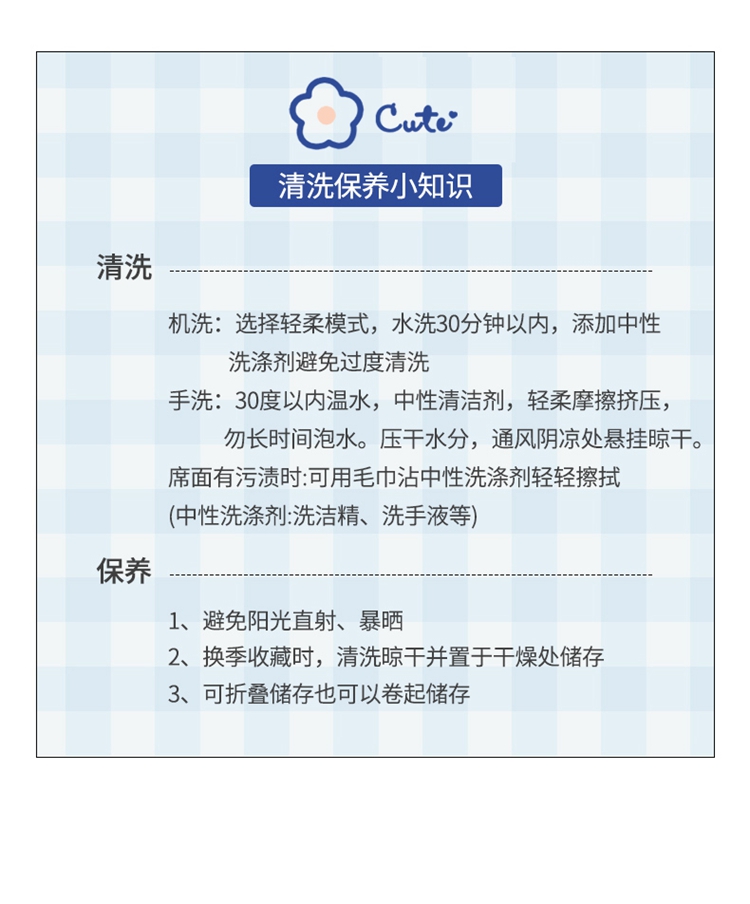 Cute

清洗保养小知识

清洗

机洗：选择轻柔模式，水洗30分钟以内，添加中性洗涤剂避免过度清洗
手洗：30度以内温水，中性清洁剂，轻柔摩擦挤压，勿长时间泡水。压干水分，通风阴凉处悬挂晾干。
席面有污渍时:可用毛巾沾中性洗涤剂轻轻擦拭
(中性洗涤剂:洗洁精、洗手液等)

保养

1、避免阳光直射、暴晒
2、换季收藏时，清洗晾干并置于干燥处储存
3、可折叠储存也可以卷起储存